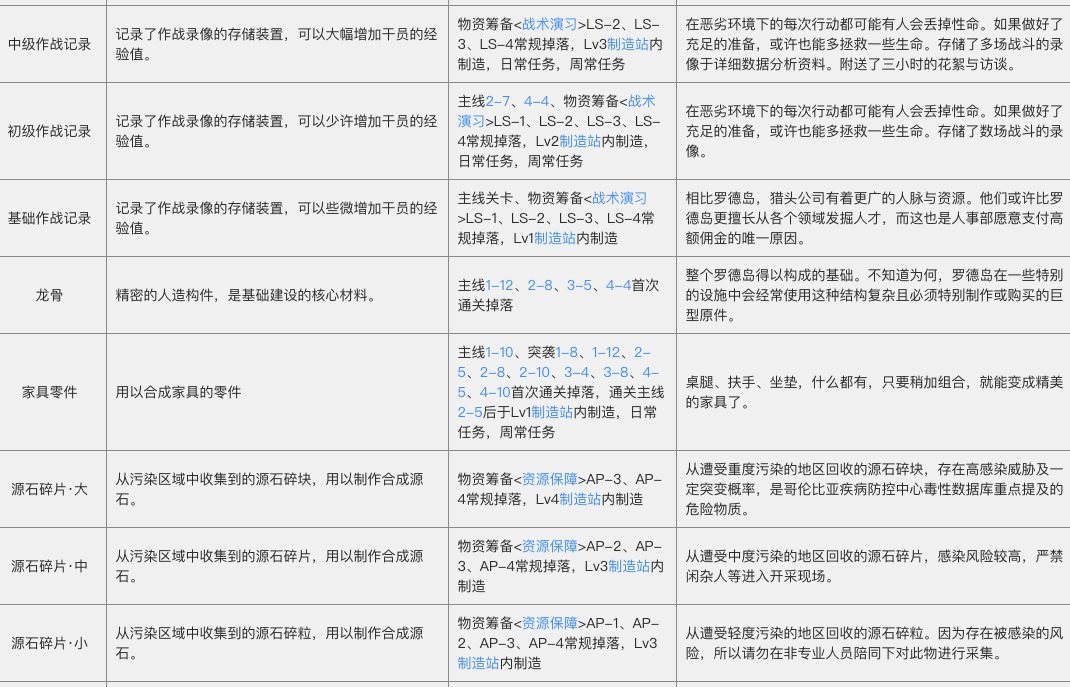 | | | | |
|---|---|---|---|
| 中级作战记录 | 记录了作战录像的存储装置，可以大幅增加干员的经验值。 | 物资筹备<战术演习>LS-2、LS-3、LS-4常规掉落，Lv3制造站内制造，日常任务，周常任务 | 在恶劣环境下的每次行动都可能有人会丢掉性命。如果做好了充足的准备，或许也能多拯救一些生命。存储了多场战斗的录像便于详细数据分析资料。附送了三小时的花絮与访谈。 |
| 初级作战记录 | 记录了作战录像的存储装置，可以少许增加干员的经验值。 | 主线2-7、4-4、物资筹备<战术演习>LS-1、LS-2、LS-3、LS-4常规掉落，Lv2制造站内制造，日常任务，周常任务 | 在恶劣环境下的每次行动都可能有人会丢掉性命。如果做好了充足的准备，或许也能多拯救一些生命。存储了数场战斗的录像。 |
| 基础作战记录 | 记录了作战录像的存储装置，可以些微增加干员的经验值。 | 主线关卡、物资筹备<战术演习>LS-1、LS-2、LS-3、LS-4常规掉落，Lv1制造站内制造 | 相比罗德岛，猎头公司有着更广的人脉与资源。他们或许比罗德岛更擅长从各个领域发掘人才，而这也是人事部愿意支付高额佣金的唯一原因。 |
| 龙骨 | 精密的人造构件，是基础建设的核心材料。 | 主线1-12、2-8、3-5、4-4首次通关掉落 | 整个罗德岛得以构成的基础。不知道为何，罗德岛在一些特别的设施中会经常使用这种结构复杂且必须特别制作或购买的巨型原件。 |
| 家具零件 | 用以合成家具的零件 | 主线1-10、突袭1-8、1-12、2-5、2-8、2-10、3-4、3-8、4-5、4-10首次通关掉落，通关主线2-5后于Lv1制造站内制造，日常任务，周常任务 | 桌腿、扶手、坐垫，什么都有，只要稍加组合，就能变成精美的家具了。 |
| 源石碎片·大 | 从污染区域中收集到的源石碎块，用以制作合成源石。 | 物资筹备<资源保障>AP-3、AP-4常规掉落，Lv4制造站内制造 | 从遭受重度污染的地区回收的源石碎块，存在高感染威胁及一定突变概率，是哥伦比亚疾病防控中心毒性数据库重点提及的危险物质。 |
| 源石碎片·中 | 从污染区域中收集到的源石碎片，用以制作合成源石。 | 物资筹备<资源保障>AP-2、AP-3、AP-4常规掉落，Lv3制造站内制造 | 从遭受中度污染的地区回收的源石碎片，感染风险较高，严禁闲杂人等进入开采现场。 |
| 源石碎片·小 | 从污染区域中收集到的源石碎粒，用以制作合成源石。 | 物资筹备<资源保障>AP-1、AP-2、AP-3、AP-4常规掉落，Lv3制造站内制造 | 从遭受轻度污染的地区回收的源石碎粒。因为存在被感染的风险，所以请勿在非专业人员陪同下对此物进行采集。 |